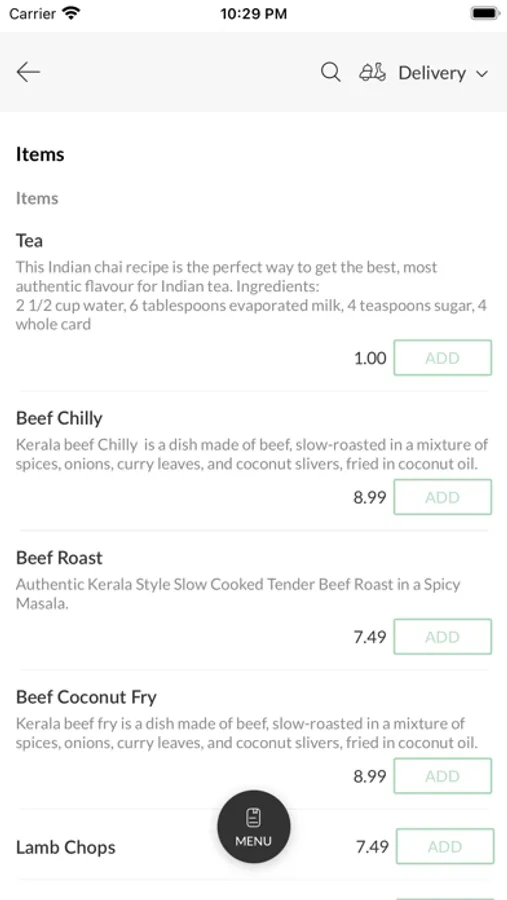 Carrier 10:29 PM

Delivery

Items

Items

Tea

This Indian chai recipe is the perfect way to get the best, most authentic flavour for Indian tea. Ingredients:
2 1/2 cup water, 6 tablespoons evaporated milk, 4 teaspoons sugar, 4 whole card

1.00 ADD

Beef Chilly

Kerala beef Chilly is a dish made of beef, slow-roasted in a mixture of spices, onions, curry leaves, and coconut slivers, fried in coconut oil.

8.99 ADD

Beef Roast

Authentic Kerala Style Slow Cooked Tender Beef Roast in a Spicy Masala.

7.49 ADD

Beef Coconut Fry

Kerala beef fry is a dish made of beef, slow-roasted in a mixture of spices, onions, curry leaves, and coconut slivers, fried in coconut oil.

8.99 ADD

Lamb Chops

MENU

7.49 ADD